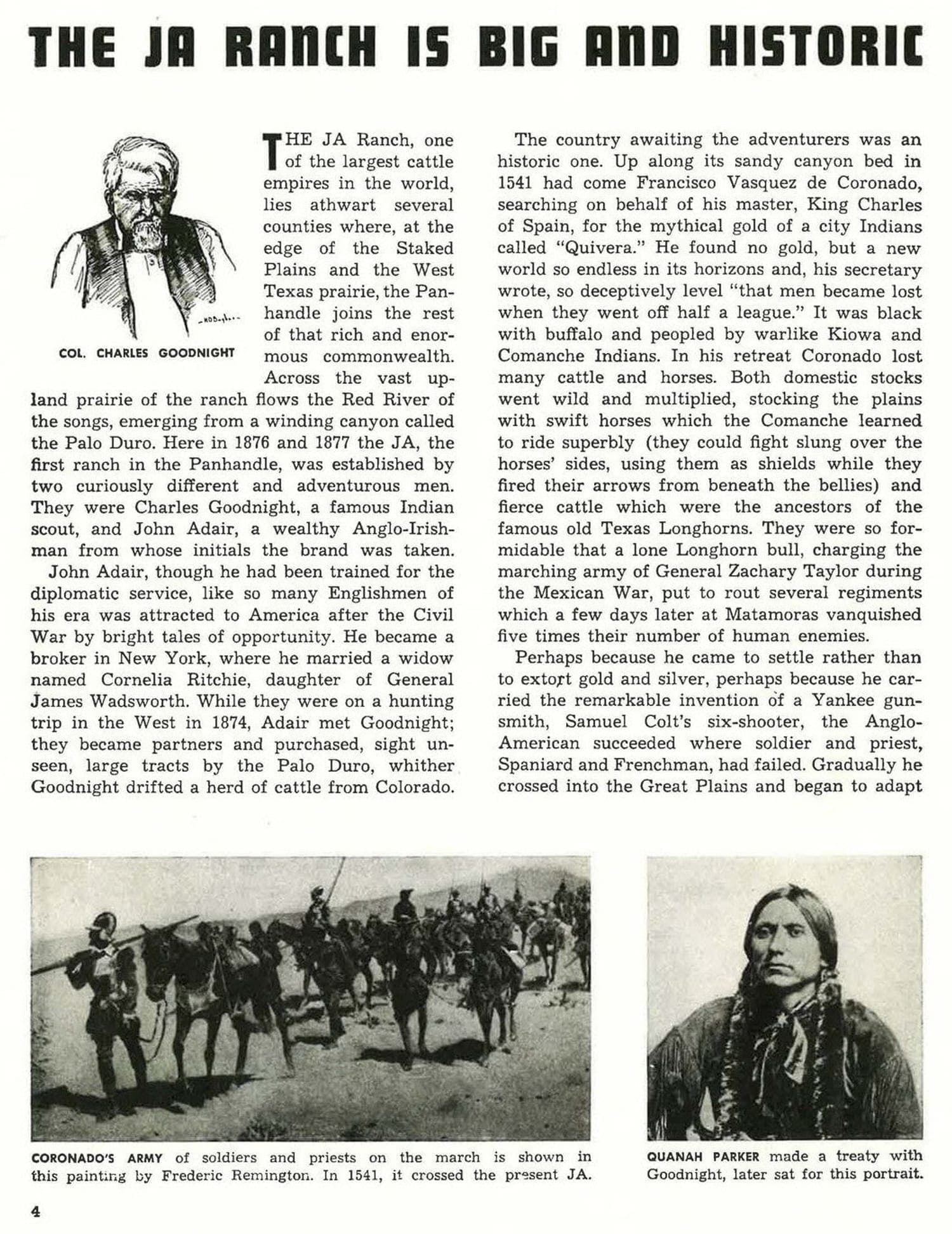 THE JA RANCH IS BIG AND HISTORIC

COL. CHARLES GOODNIGHT

THE JA Ranch, one of the largest cattle empires in the world, lies athwart several counties where, at the edge of the Staked Plains and the West Texas prairie, the Panhandle joins the rest of that rich and enormous commonwealth. Across the vast upland prairie of the ranch flows the Red River of the songs, emerging from a winding canyon called the Palo Duro. Here in 1876 and 1877 the JA, the first ranch in the Panhandle, was established by two curiously different and adventurous men. They were Charles Goodnight, a famous Indian scout, and John Adair, a wealthy Anglo-Irishman from whose initials the brand was taken.

John Adair, though he had been trained for the diplomatic service, like so many Englishmen of his era was attracted to America after the Civil War by bright tales of opportunity. He became a broker in New York, where he married a widow named Cornelia Ritchie, daughter of General James Wadsworth. While they were on a hunting trip in the West in 1874, Adair met Goodnight; they became partners and purchased, sight unseen, large tracts by the Palo Duro, whither Goodnight drifted a herd of cattle from Colorado.

The country awaiting the adventurers was an historic one. Up along its sandy canyon bed in 1541 had come Francisco Vasquez de Coronado, searching on behalf of his master, King Charles of Spain, for the mythical gold of a city Indians called "Quivera." He found no gold, but a new world so endless in its horizons and, his secretary wrote, so deceptively level "that men became lost when they went off half a league." It was black with buffalo and peopled by warlike Kiowa and Comanche Indians. In his retreat Coronado lost many cattle and horses. Both domestic stocks went wild and multiplied, stocking the plains with swift horses which the Comanche learned to ride superbly (they could fight slung over the horses' sides, using them as shields while they fired their arrows from beneath the bellies) and fierce cattle which were the ancestors of the famous old Texas Longhorns. They were so formidable that a lone Longhorn bull, charging the marching army of General Zachary Taylor during the Mexican War, put to rout several regiments which a few days later at Matamoras vanquished five times their number of human enemies.

Perhaps because he came to settle rather than to extort gold and silver, perhaps because he carried the remarkable invention of a Yankee gunsmith, Samuel Colt's six-shooter, the Anglo-American succeeded where soldier and priest, Spaniard and Frenchman, had failed. Gradually he crossed into the Great Plains and began to adapt

CORONADO'S ARMY of soldiers and priests on the march is shown in this painting by Frederic Remington. In 1541, it crossed the present JA.

QUANAH PARKER made a treaty with Goodnight, later sat for this portrait.

4